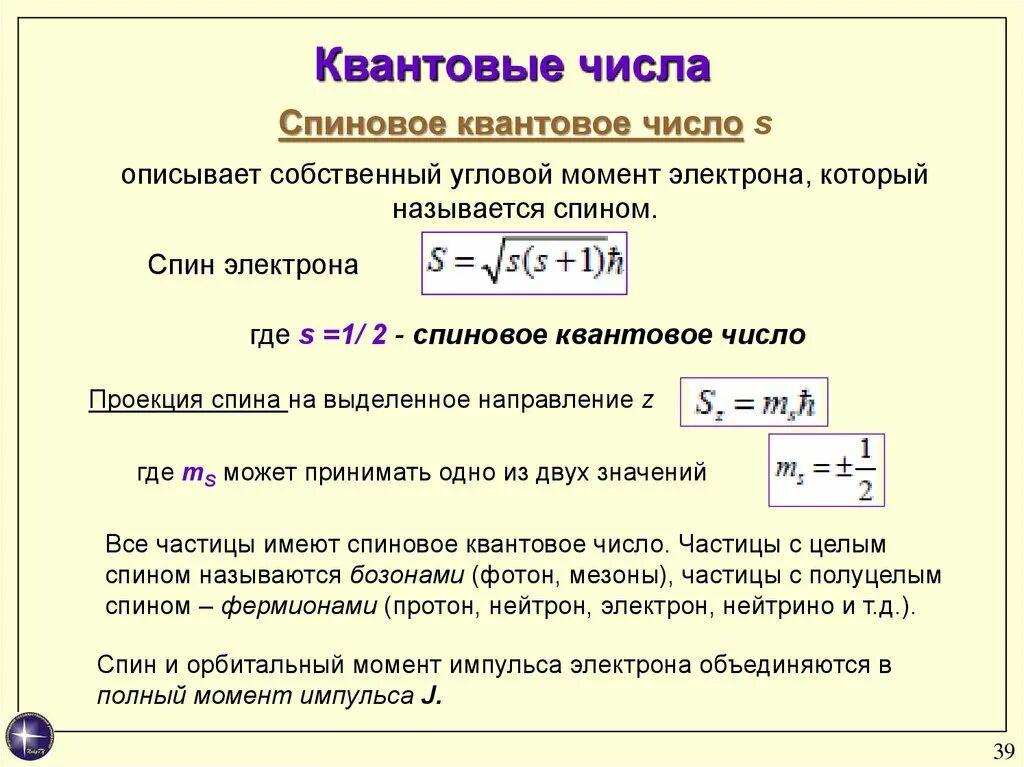 Квантовые числа

Спиновое квантовое число s

описывает собственный угловой момент электрона, который называется спином.

Спин электрона $S = \sqrt{s(s+1)}\hbar$

где s =1/ 2 - спиновое квантовое число

Проекция спина на выделенное направление z $S_z = m_s\hbar$

где $m_S$ может принимать одно из двух значений $m_s = \pm\frac{1}{2}$

Все частицы имеют спиновое квантовое число. Частицы с целым спином называются бозонами (фотон, мезоны), частицы с полуцелым спином – фермионами (протон, нейтрон, электрон, нейтрино и т.д.).

Спин и орбитальный момент импульса электрона объединяются в полный момент импульса J.

39